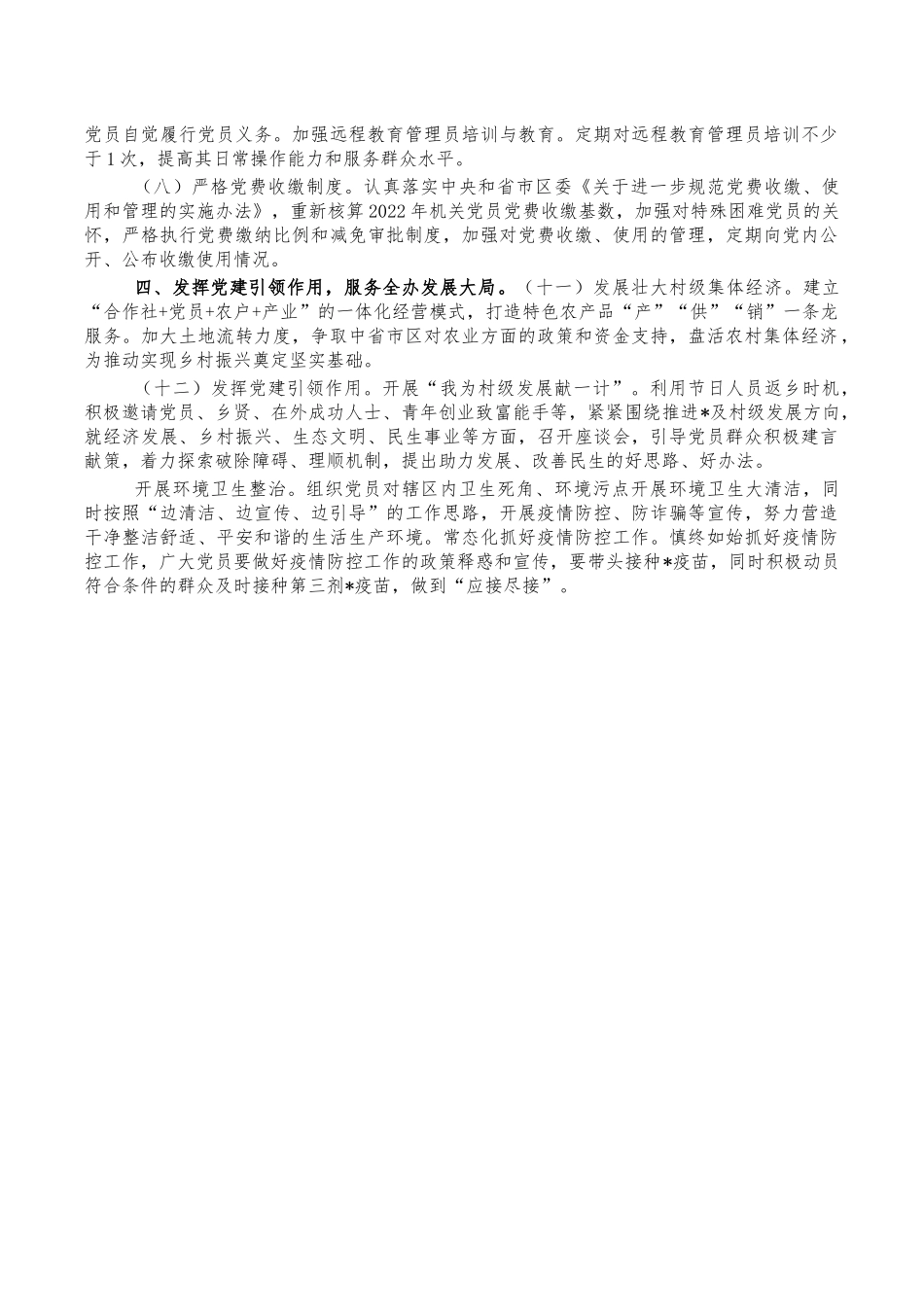 党员自觉履行党员义务。加强远程教育管理员培训与教育。定期对远程教育管理员培训不少于1次，提高其日常操作能力和服务群众水平。

（八）严格党费收缴制度。认真落实中央和省市区委《关于进一步规范党费收缴、使用和管理的实施办法》，重新核算2022年机关党员党费收缴基数，加强对特殊困难党员的关怀，严格执行党费缴纳比例和减免审批制度，加强对党费收缴、使用的管理，定期向党内公开、公布收缴使用情况。

四、发挥党建引领作用，服务全办发展大局。（十一）发展壮大村级集体经济。建立“合作社+党员+农户+产业”的一体化经营模式，打造特色农产品“产”“供”“销”一条龙服务。加大土地流转力度，争取中省市区对农业方面的政策和资金支持，盘活农村集体经济，为推动实现乡村振兴奠定坚实基础。

（十二）发挥党建引领作用。开展“我为村级发展献一计”。利用节日人员返乡时机，积极邀请党员、乡贤、在外成功人士、青年创业致富能手等，紧紧围绕推进*及村级发展方向，就经济发展、乡村振兴、生态文明、民生事业等方面，召开座谈会，引导党员群众积极建言献策，着力探索破除障碍、理顺机制，提出助力发展、改善民生的好思路、好办法。

开展环境卫生整治。组织党员对辖区内卫生死角、环境污点开展环境卫生大清洁，同时按照“边清洁、边宣传、边引导”的工作思路，开展疫情防控、防诈骗等宣传，努力营造干净整洁舒适、平安和谐的生活生产环境。常态化抓好疫情防控工作。慎终如始抓好疫情防控工作，广大党员要做好疫情防控工作的政策释惑和宣传，要带头接种*疫苗，同时积极动员符合条件的群众及时接种第三剂*疫苗，做到“应接尽接”。